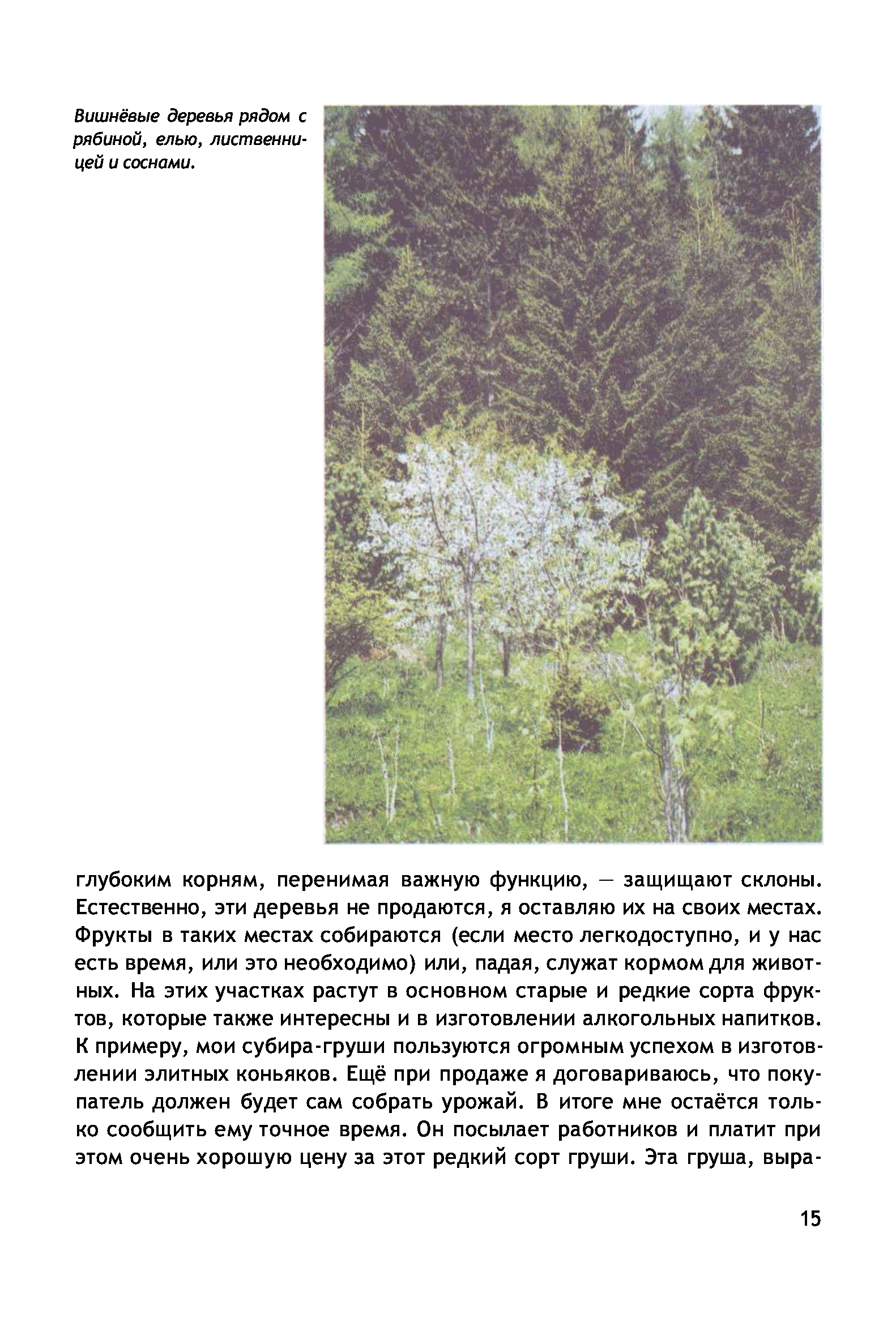 Вишнёвые деревья рядом с рябиной, елью, лиственницей и соснами.

глубоким корням, перенимая важную функцию, — защищают склоны. Естественно, эти деревья не продаются, я оставляю их на своих местах. Фрукты в таких местах собираются (если место легкодоступно, и у нас есть время, или это необходимо) или, падая, служат кормом для животных. На этих участках растут в основном старые и редкие сорта фруктов, которые также интересны и в изготовлении алкогольных напитков. К примеру, мои субира-груши пользуются огромным успехом в изготовлении элитных коньяков. Ещё при продаже я договариваюсь, что покупатель должен будет сам собрать урожай. В итоге мне остаётся только сообщить ему точное время. Он посылает работников и платит при этом очень хорошую цену за этот редкий сорт груши. Эта груша, выра-

15